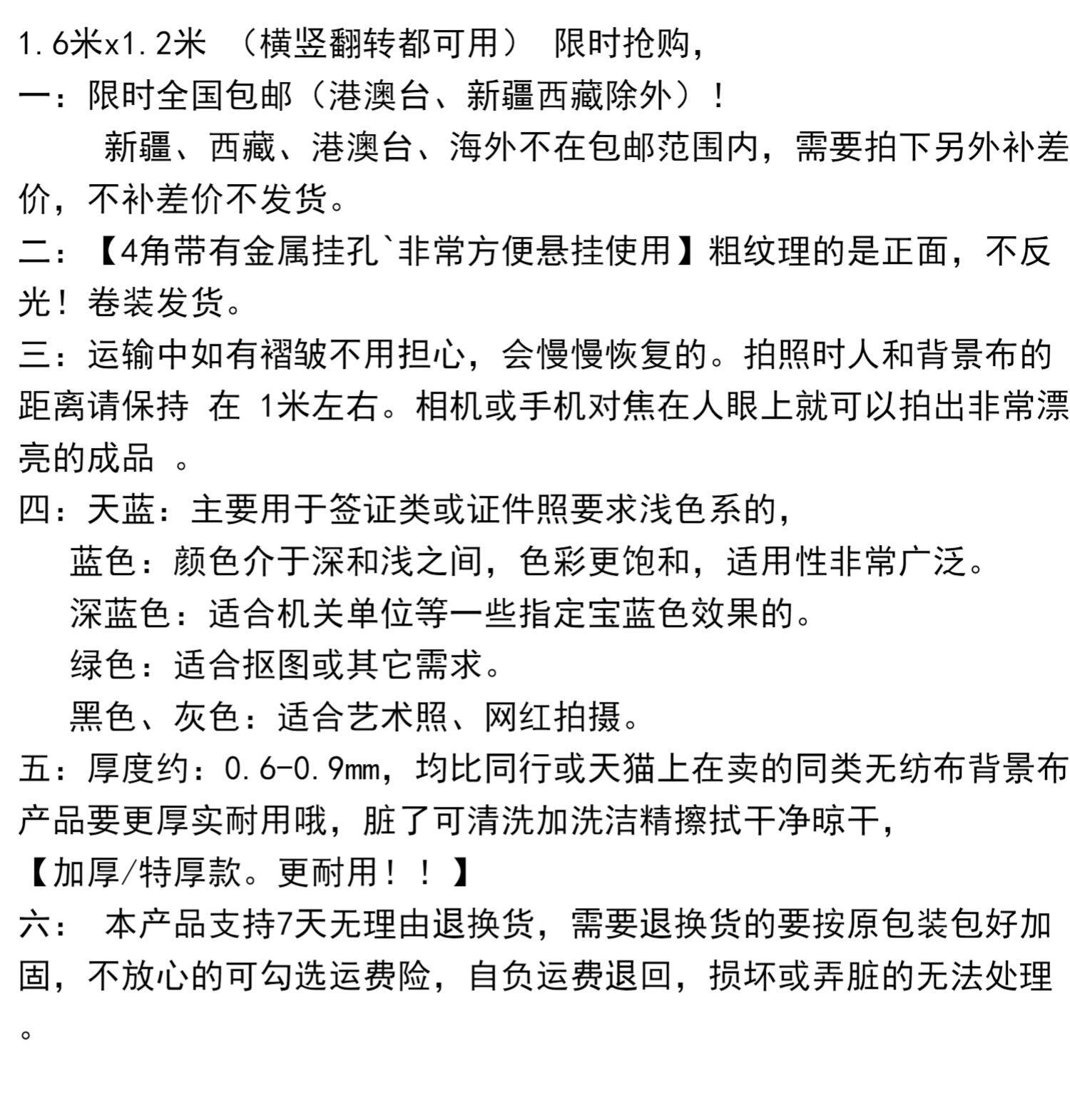 1.6米x1.2米 （横竖翻转都可用） 限时抢购，

一：限时全国包邮（港澳台、新疆西藏除外）！

新疆、西藏、港澳台、海外不在包邮范围内，需要拍下另外补差价，不补差价不发货。

二：【4角带有金属挂孔`非常方便悬挂使用】粗纹理的是正面，不反光！卷装发货。

三：运输中如有褶皱不用担心，会慢慢恢复的。拍照时人和背景布的距离请保持 在 1米左右。相机或手机对焦在人眼上就可以拍出非常漂亮的成品 。

四：天蓝：主要用于签证类或证件照要求浅色系的，

蓝色：颜色介于深和浅之间，色彩更饱和，适用性非常广泛。

深蓝色：适合机关单位等一些指定宝蓝色效果的。

绿色：适合抠图或其它需求。

黑色、灰色：适合艺术照、网红拍摄。

五：厚度约：0.6-0.9mm，均比同行或天猫上在卖的同类无纺布背景布产品要更厚实耐用哦，脏了可清洗加洗洁精擦拭干净晾干，

【加厚/特厚款。更耐用！！】

六： 本产品支持7天无理由退换货，需要退换货的要按原包装包好加固，不放心的可勾选运费险，自负运费退回，损坏或弄脏的无法处理。